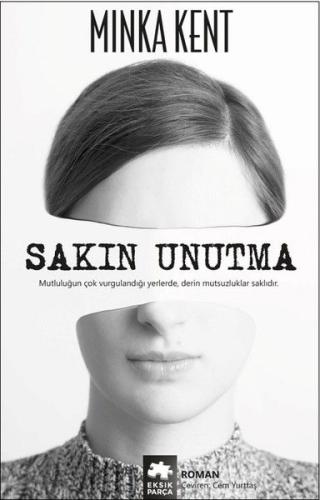 MINKA KENT

SAKIN UNUTMA

Mutluluğun çok vurgulandığı yerlerde, derin mutsuzluklar saklıdır.

EKSİK PARÇA

ROMAN
Çeviren: Cem Yurttaş